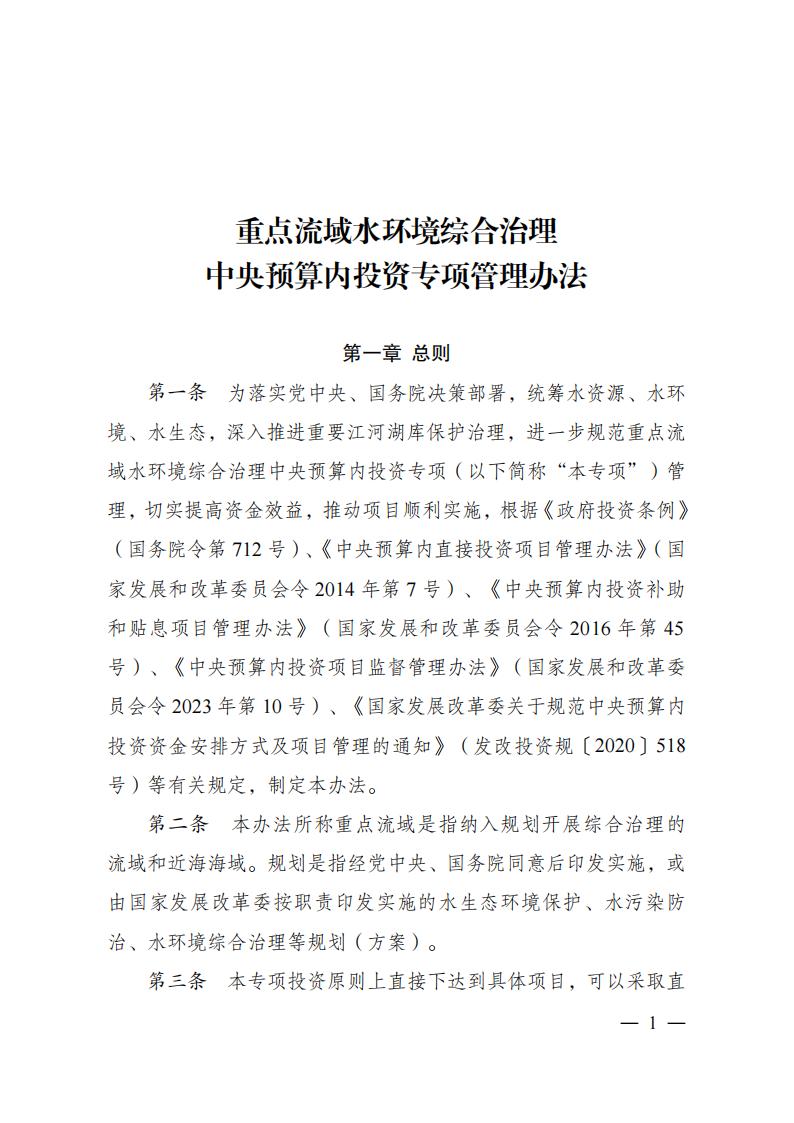 重点流域水环境综合治理
中央预算内投资专项管理办法

第一章 总则

第一条 为落实党中央、国务院决策部署，统筹水资源、水环境、水生态，深入推进重要江河湖库保护治理，进一步规范重点流域水环境综合治理中央预算内投资专项（以下简称“本专项”）管理，切实提高资金效益，推动项目顺利实施，根据《政府投资条例》（国务院令第 712 号）、《中央预算内直接投资项目管理办法》（国家发展和改革委员会令 2014 年第 7 号）、《中央预算内投资补助和贴息项目管理办法》（国家发展和改革委员会令 2016 年第 45 号）、《中央预算内投资项目监督管理办法》（国家发展和改革委员会令 2023 年第 10 号）、《国家发展改革委关于规范中央预算内投资资金安排方式及项目管理的通知》（发改投资规〔2020〕518 号）等有关规定，制定本办法。

第二条 本办法所称重点流域是指纳入规划开展综合治理的流域和近海海域。规划是指经党中央、国务院同意后印发实施，或由国家发展改革委按职责印发实施的水生态环境保护、水污染防治、水环境综合治理等规划（方案）。

第三条 本专项投资原则上直接下达到具体项目，可以采取直

— 1 —